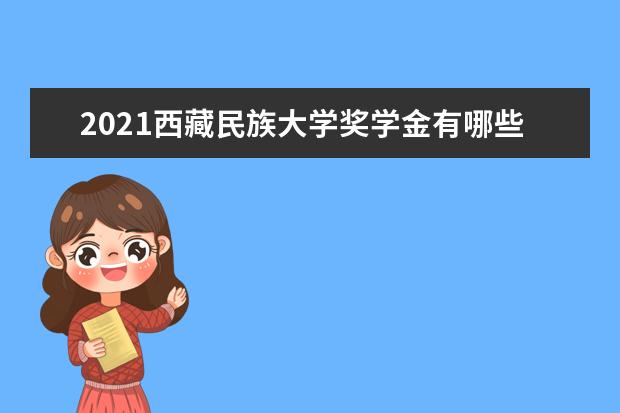 2021西藏民族大学奖学金有哪些